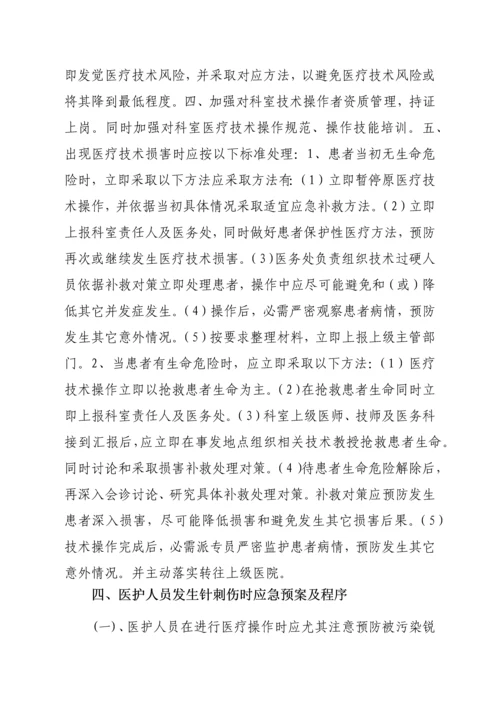 即发觉医疗技术风险，并采取对应方法，以避免医疗技术风险或将其降到最低程度。四、加强对科室技术操作者资质管理，持证上岗。同时加强对科室医疗技术操作规范、操作技能培训。五、出现医疗技术损害时应按以下标准处理：1、患者当初无生命危险时，立即采取以下方法应采取方法有：（1）立即暂停原医疗技术操作，并依据当初具体情况采取适宜应急补救方法。（2）立即上报科室责任人及医务处，同时做好患者保护性医疗方法，预防再次或继续发生医疗技术损害。（3）医务处负责组织技术过硬人员依据补救对策立即处理患者，操作中应尽可能避免和（或）降低其它并发症发生。（4）操作后，必需严密观察患者病情，预防发生其它意外情况。（5）按要求整理材料，立即上报上级主管部门。2、当患者有生命危险时，应立即采取以下方法：（1）医疗技术操作立即以抢救患者生命为主。（2）在抢救患者生命同时立即上报科室责任人及医务处。（3）科室上级医师、技师及医务科接到汇报后，应立即在事发地点组织相关技术教授抢救患者生命。同时讨论和采取损害补救处理对策。（4）待患者生命危险解除后，再深入会诊讨论、研究具体补救处理对策。补救对策应预防发生患者深入损害，尽可能降低损害和避免发生其它损害后果。（5）技术操作完成后，必需派专员严密监护患者病情，预防发生其它意外情况。并主动落实转往上级医院。

四、医护人员发生针刺伤时应急预案及程序

（一）、医护人员在进行医疗操作时应尤其注意预防被污染锐